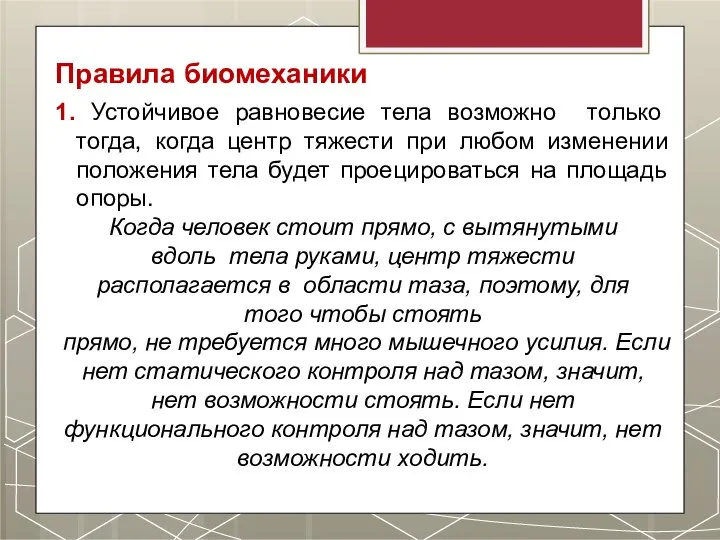 Правила биомеханики

1. Устойчивое равновесие тела возможно только тогда, когда центр тяжести при любом изменении положения тела будет проецироваться на площадь опоры.

Когда человек стоит прямо, с вытянутыми вдоль тела руками, центр тяжести располагается в области таза, поэтому, для того чтобы стоять прямо, не требуется много мышечного усилия. Если нет статического контроля над тазом, значит, нет возможности стоять. Если нет функционального контроля над тазом, значит, нет возможности ходить.